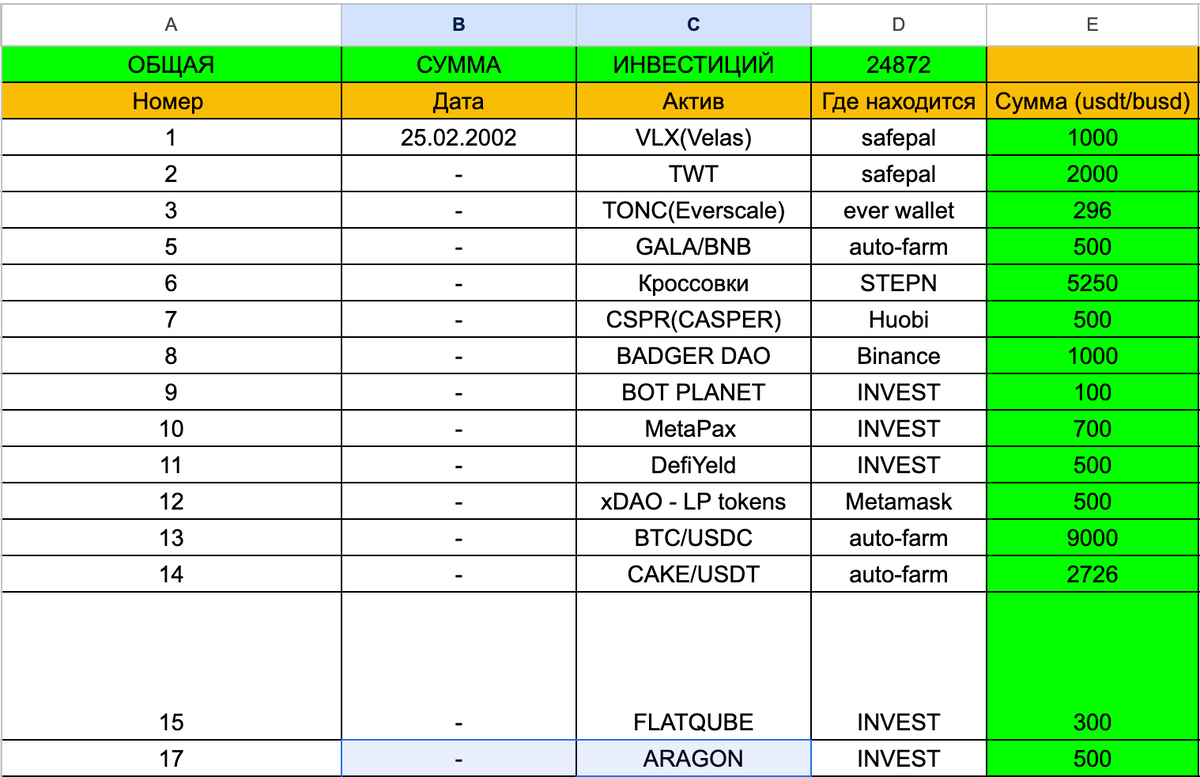 | A | B | C | D | E |
|---|---|---|---|---|
| ОБЩАЯ | СУММА | ИНВЕСТИЦИЙ | 24872 | |
| Номер | Дата | Актив | Где находится | Сумма (usdt/busd) |
| 1 | 25.02.2002 | VLX(Velas) | safepal | 1000 |
| 2 | - | TWT | safepal | 2000 |
| 3 | - | TONC(Everscale) | ever wallet | 296 |
| 5 | - | GALA/BNB | auto-farm | 500 |
| 6 | - | Кроссовки | STEPN | 5250 |
| 7 | - | CSPR(CASPER) | Huobi | 500 |
| 8 | - | BADGER DAO | Binance | 1000 |
| 9 | - | BOT PLANET | INVEST | 100 |
| 10 | - | MetaPax | INVEST | 700 |
| 11 | - | DefiYeld | INVEST | 500 |
| 12 | - | xDAO - LP tokens | Metamask | 500 |
| 13 | - | BTC/USDC | auto-farm | 9000 |
| 14 | - | CAKE/USDT | auto-farm | 2726 |
| 15 | - | FLATQUBE | INVEST | 300 |
| 17 | - | ARAGON | INVEST | 500 |